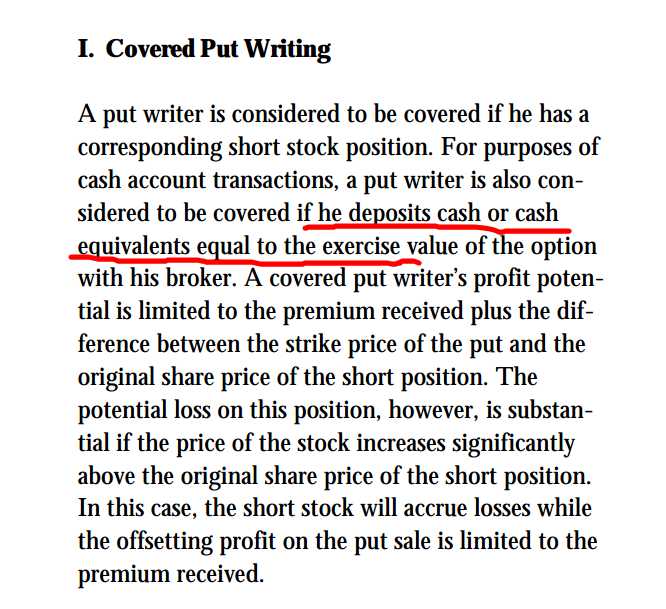 I. Covered Put Writing

A put writer is considered to be covered if he has a corresponding short stock position. For purposes of cash account transactions, a put writer is also considered to be covered if he deposits cash or cash equivalents equal to the exercise value of the option with his broker. A covered put writer's profit potential is limited to the premium received plus the difference between the strike price of the put and the original share price of the short position. The potential loss on this position, however, is substantial if the price of the stock increases significantly above the original share price of the short position. In this case, the short stock will accrue losses while the offsetting profit on the put sale is limited to the premium received.